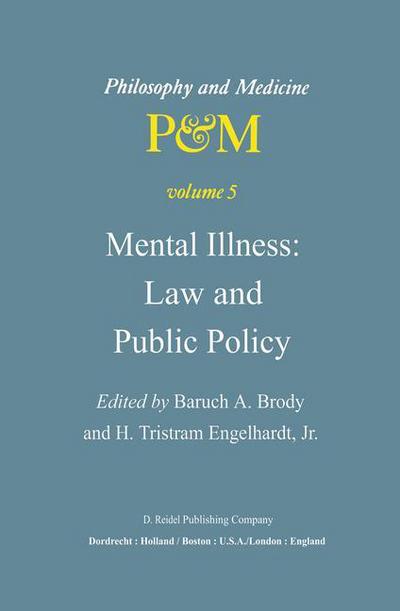 Philosophy and Medicine

P&M

volume 5

Mental Illness: Law and Public Policy

Edited by Baruch A. Brody and H. Tristram Engelhardt, Jr.

D. Reidel Publishing Company

Dordrecht : Holland / Boston : U.S.A./London : England